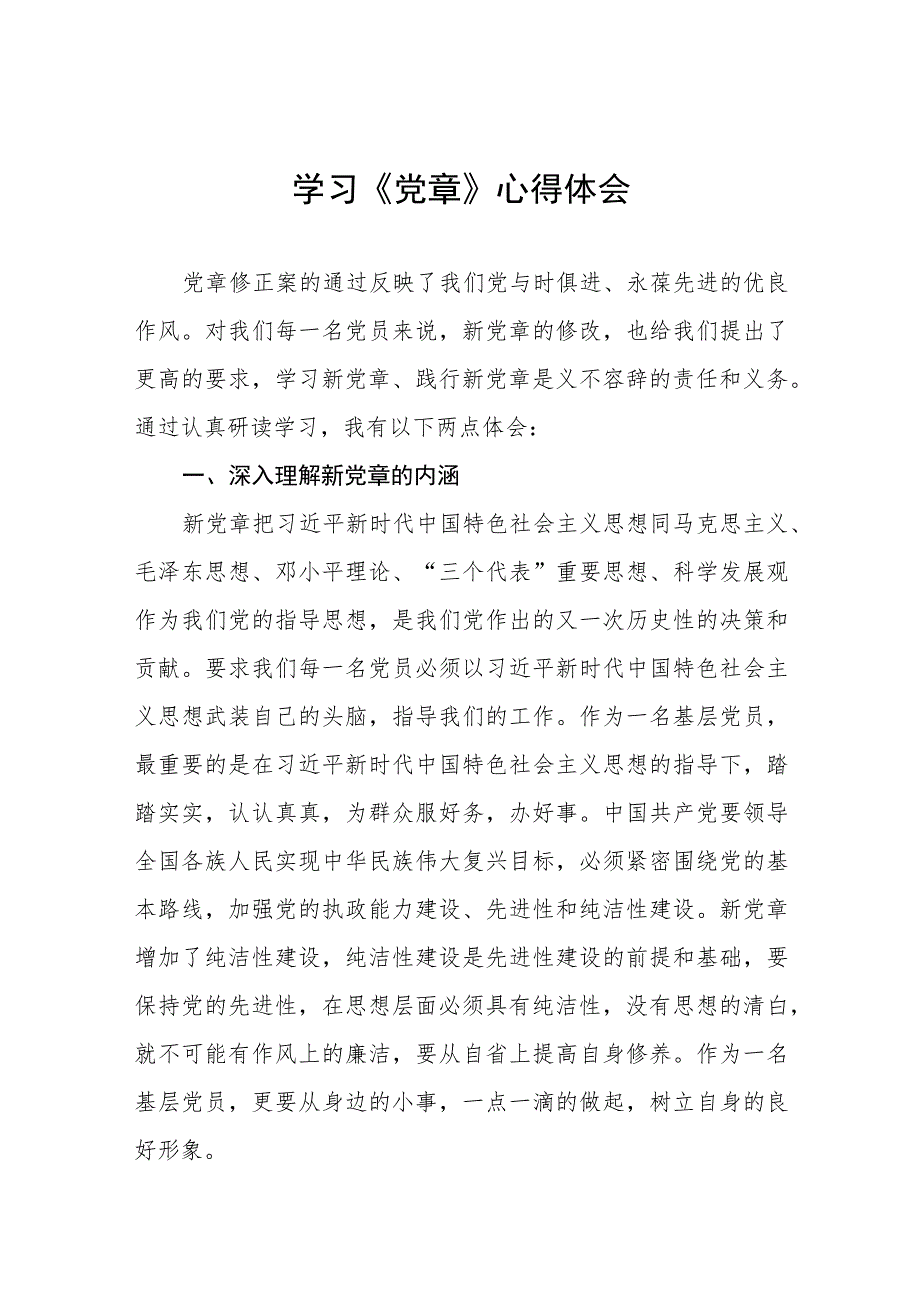 学习《党章》心得体会

党章修正案的通过反映了我们党与时俱进、永葆先进的优良作风。对我们每一名党员来说，新党章的修改，也给我们提出了更高的要求，学习新党章、践行新党章是义不容辞的责任和义务。通过认真研读学习，我有以下两点体会：

一、深入理解新党章的内涵

新党章把习近平新时代中国特色社会主义思想同马克思主义、毛泽东思想、邓小平理论、“三个代表”重要思想、科学发展观作为我们党的指导思想，是我们党作出的又一次历史性的决策和贡献。要求我们每一名党员必须以习近平新时代中国特色社会主义思想武装自己的头脑，指导我们的工作。作为一名基层党员，最重要的是在习近平新时代中国特色社会主义思想的指导下，踏踏实实，认认真真，为群众服好务，办好事。中国共产党要领导全国各族人民实现中华民族伟大复兴目标，必须紧密围绕党的基本路线，加强党的执政能力建设、先进性和纯洁性建设。新党章增加了纯洁性建设，纯洁性建设是先进性建设的前提和基础，要保持党的先进性，在思想层面必须具有纯洁性，没有思想的清白，就不可能有作风上的廉洁，要从自省上提高自身修养。作为一名基层党员，更要从身边的小事，一点一滴的做起，树立自身的良好形象。